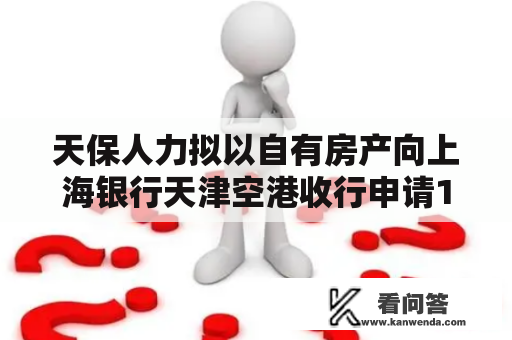 天保人力拟以自有房产向上海银行天津空港收行申请1

看问答
www.kanwenda.com